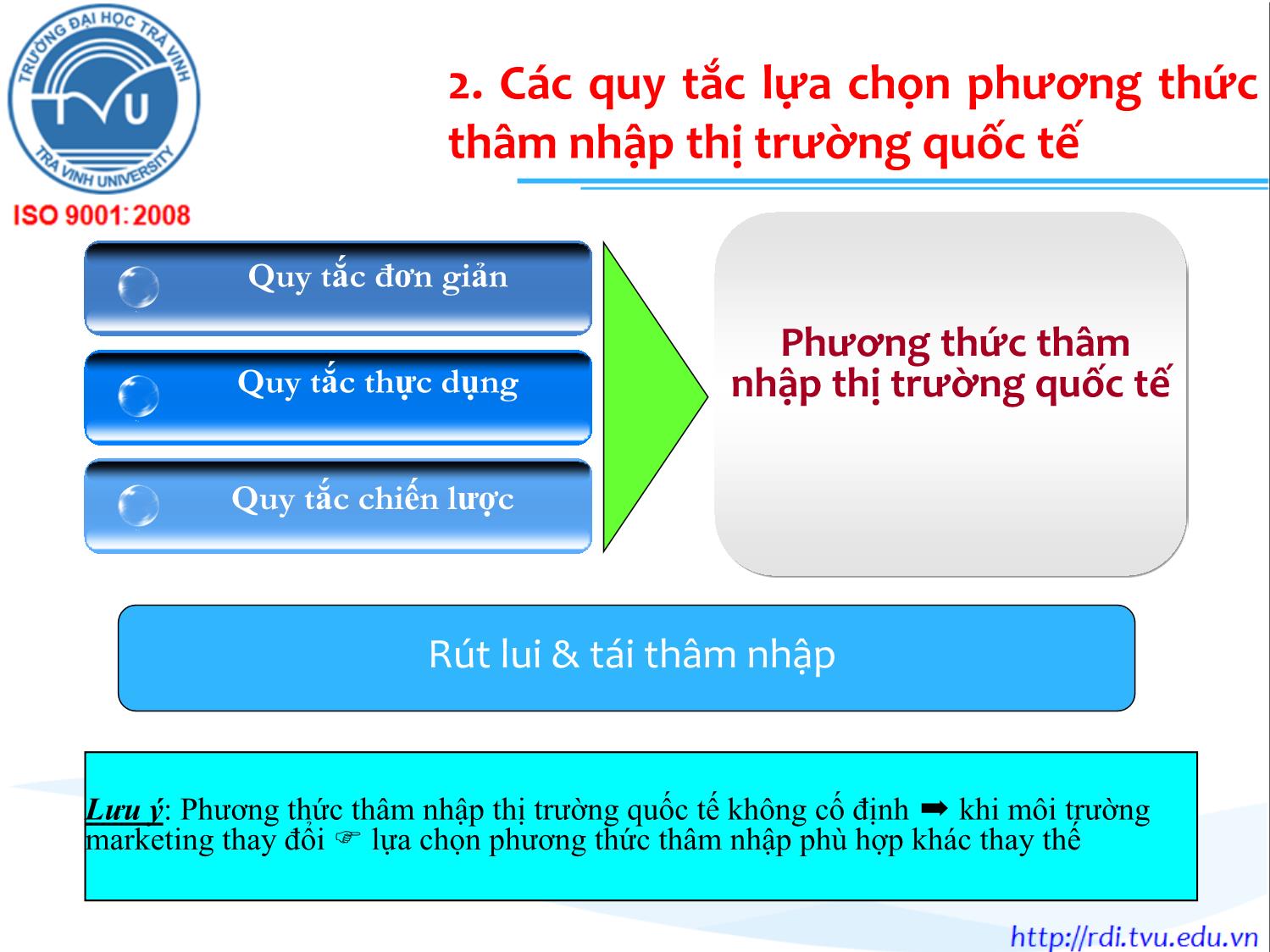 TRƯỜNG ĐẠI HỌC TRÀ VINH
TVU
TRA VINH UNIVERSITY
ISO 9001:2008

2. Các quy tắc lựa chọn phương thức thâm nhập thị trường quốc tế

Quy tắc đơn giản

Quy tắc thực dụng

Quy tắc chiến lược

Phương thức thâm nhập thị trường quốc tế

Rút lui & tái thâm nhập

Lưu ý: Phương thức thâm nhập thị trường quốc tế không cố định ➡ khi môi trường marketing thay đổi ☞ lựa chọn phương thức thâm nhập phù hợp khác thay thế

http://rdi.tvu.edu.vn